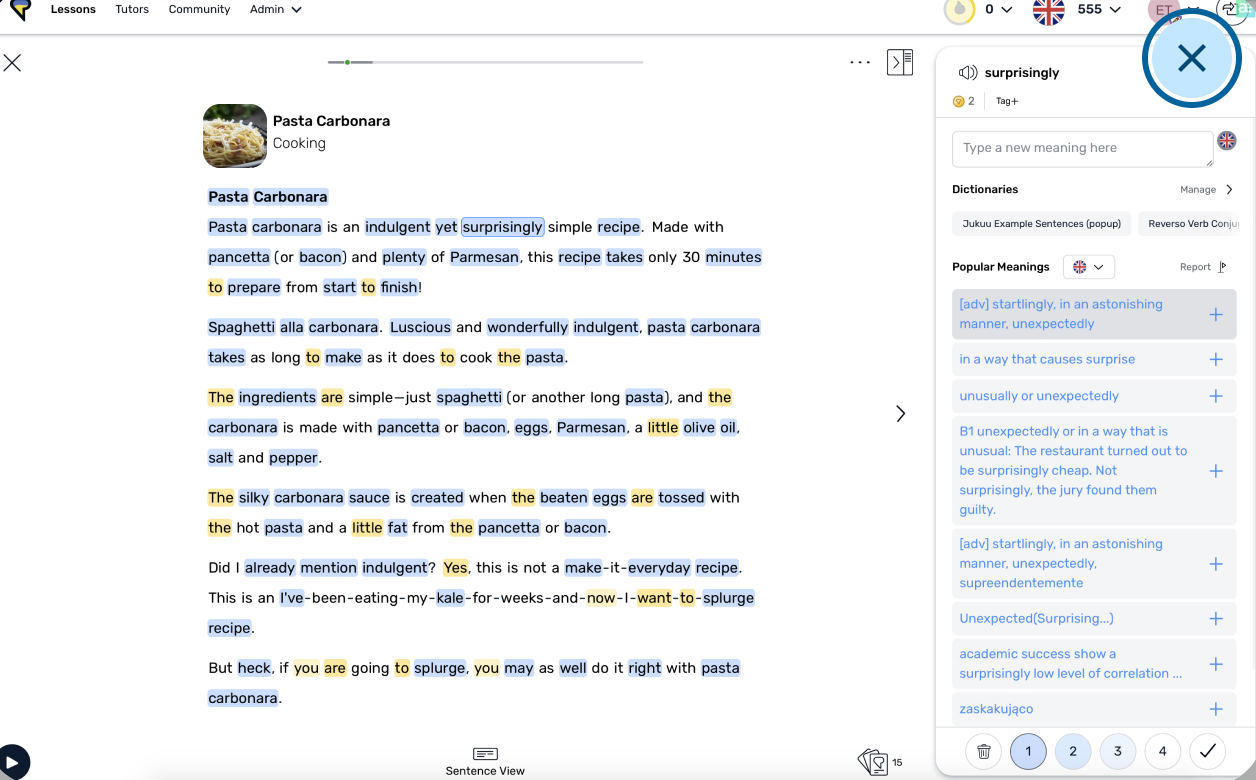 Lessons Tutors Community Admin

0 555 ET

Pasta Carbonara
Cooking

Pasta Carbonara

Pasta carbonara is an indulgent yet surprisingly simple recipe. Made with pancetta (or bacon) and plenty of Parmesan, this recipe takes only 30 minutes to prepare from start to finish!

Spaghetti alla carbonara. Luscious and wonderfully indulgent, pasta carbonara takes as long to make as it does to cook the pasta.

The ingredients are simple—just spaghetti (or another long pasta), and the carbonara is made with pancetta or bacon, eggs, Parmesan, a little olive oil, salt and pepper.

The silky carbonara sauce is created when the beaten eggs are tossed with the hot pasta and a little fat from the pancetta or bacon.

Did I already mention indulgent? Yes, this is not a make-it-everyday recipe. This is an I've-been-eating-my-kale-for-weeks-and-now-I-want-to-splurge recipe.

But heck, if you are going to splurge, you may as well do it right with pasta carbonara.

Sentence View

15

surprisingly

2 Tag+

Type a new meaning here

Dictionaries Manage

Jukuu Example Sentences (popup) Reverso Verb Conju

Popular Meanings Report

[adv] startlingly, in an astonishing manner, unexpectedly

in a way that causes surprise

unusually or unexpectedly

B1 unexpectedly or in a way that is unusual: The restaurant turned out to be surprisingly cheap. Not surprisingly, the jury found them guilty.

[adv] startlingly, in an astonishing manner, unexpectedly, supreendentemente

Unexpected(Surprising...)

academic success show a surprisingly low level of correlation ...

zaskakująco

1 2 3 4